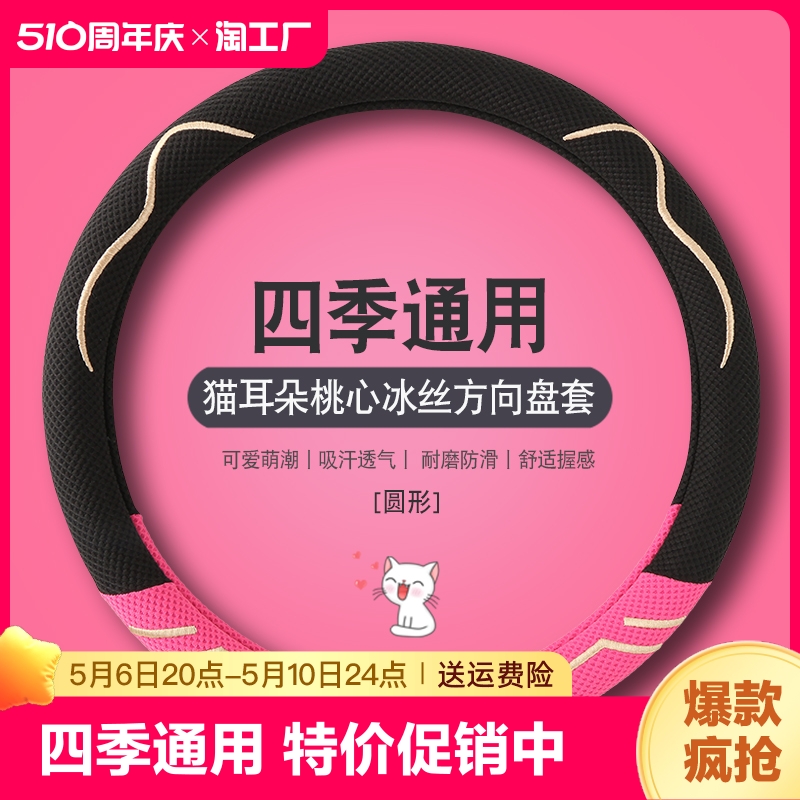 510周年庆×淘工厂

四季通用

猫耳朵桃心冰丝方向盘套

可爱萌潮 | 吸汗透气 | 耐磨防滑 | 舒适握感

[圆形]

5月6日20点–5月10日24点 | 送运费险

四季通用 特价促销中

爆款疯抢